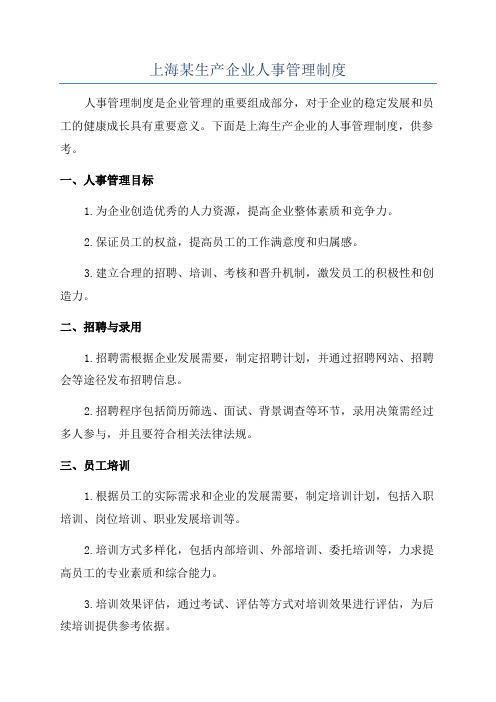 上海某生产企业人事管理制度

人事管理制度是企业管理的重要组成部分，对于企业的稳定发展和员工的健康成长具有重要意义。下面是上海生产企业的人事管理制度，供参考。

一、人事管理目标

1.为企业创造优秀的人力资源，提高企业整体素质和竞争力。

2.保证员工的权益，提高员工的工作满意度和归属感。

3.建立合理的招聘、培训、考核和晋升机制，激发员工的积极性和创造力。

二、招聘与录用

1.招聘需根据企业发展需要，制定招聘计划，并通过招聘网站、招聘会等途径发布招聘信息。

2.招聘程序包括简历筛选、面试、背景调查等环节，录用决策需经过多人参与，并且要符合相关法律法规。

三、员工培训

1.根据员工的实际需求和企业的发展需要，制定培训计划，包括入职培训、岗位培训、职业发展培训等。

2.培训方式多样化，包括内部培训、外部培训、委托培训等，力求提高员工的专业素质和综合能力。

3.培训效果评估，通过考试、评估等方式对培训效果进行评估，为后续培训提供参考依据。